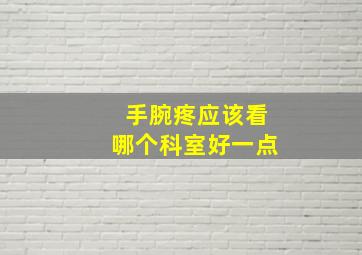 手腕疼应该看
哪个科室好一点